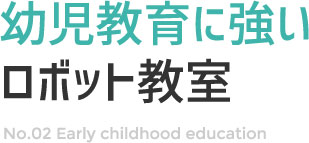 幼児教育に強い
ロボット教室

No.02 Early childhood education